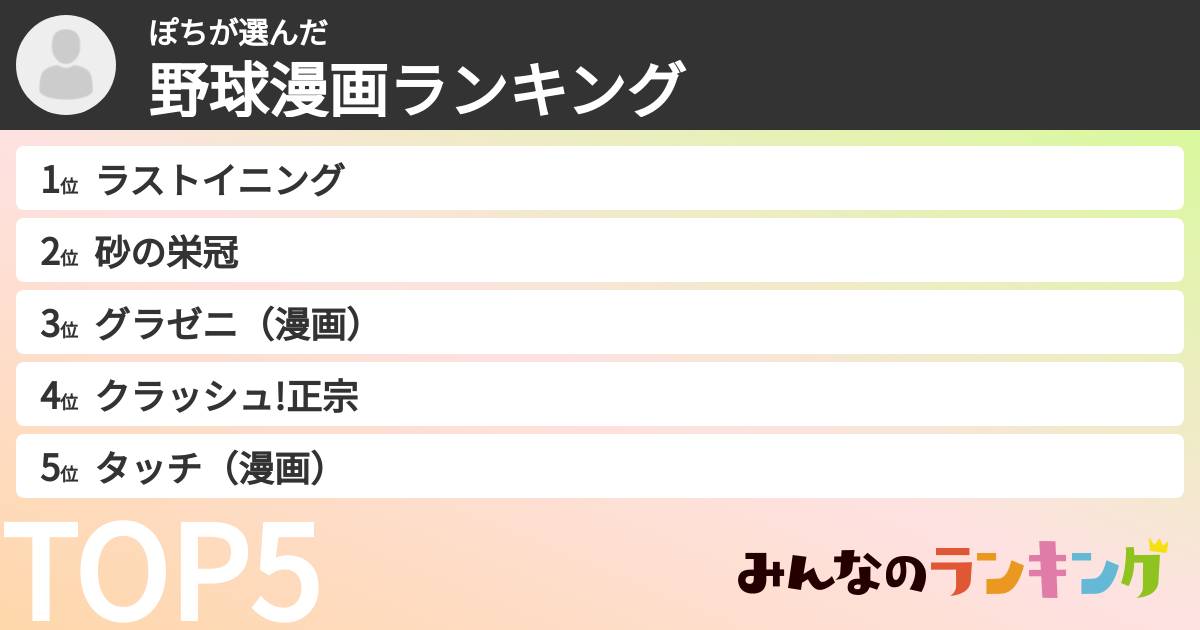 ぽちが選んだ
野球漫画ランキング

1位 ラストイニング
2位 砂の栄冠
3位 グラゼニ（漫画）
4位 クラッシュ!正宗
5位 タッチ（漫画）

TOP5

みんなのランキング